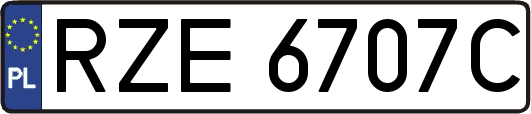 PL
RZE 6707C